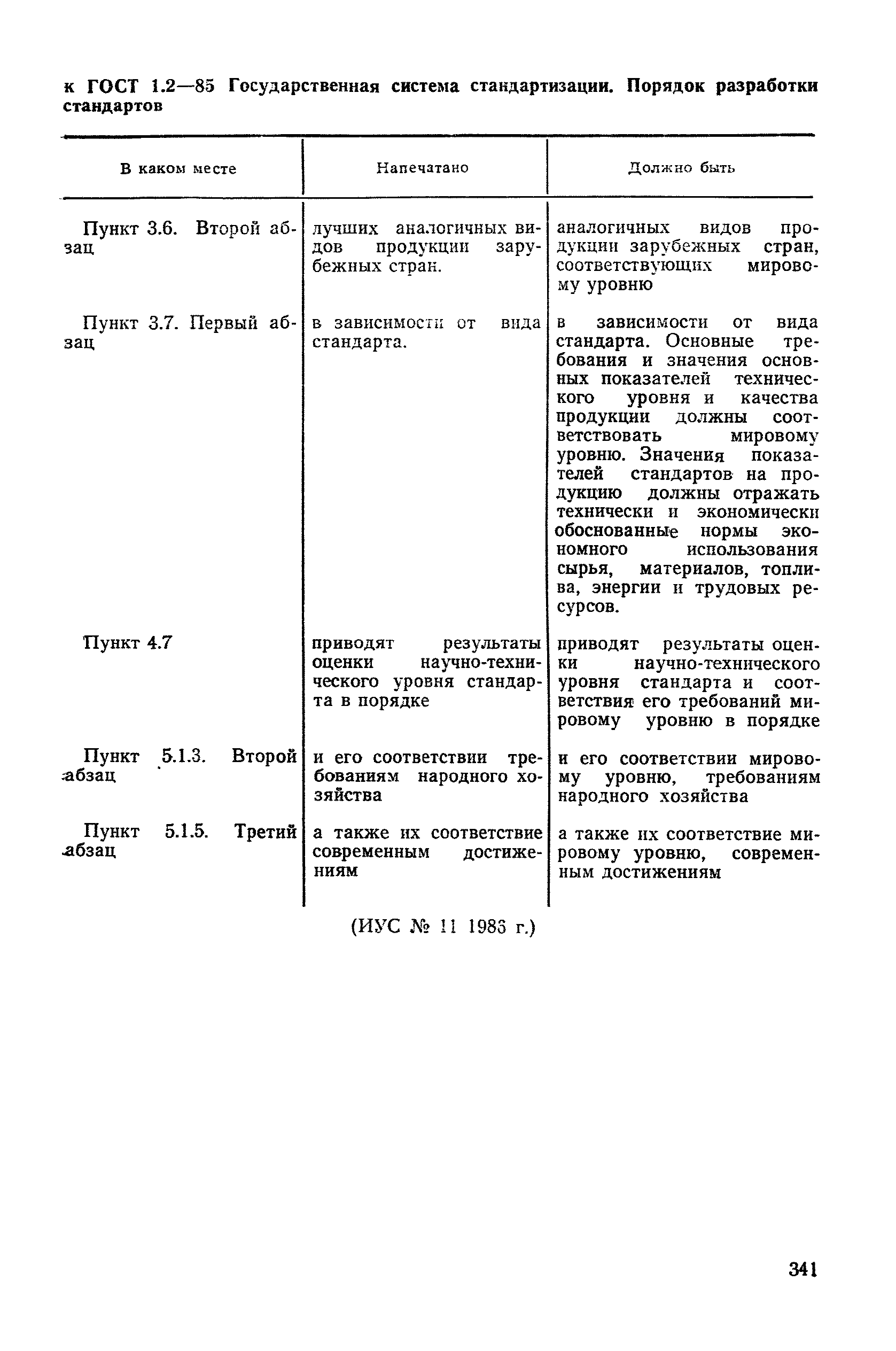 к ГОСТ 1.2—85 Государственная система стандартизации. Порядок разработки стандартов

| В каком месте | Напечатано | Должно быть |
|---|---|---|
| Пункт 3.6. Второй абзац | лучших аналогичных видов продукции зарубежных стран. | аналогичных видов продукции зарубежных стран, соответствующих мировому уровню |
| Пункт 3.7. Первый абзац | в зависимости от вида стандарта. | в зависимости от вида стандарта. Основные требования и значения основных показателей технического уровня и качества продукции должны соответствовать мировому уровню. Значения показателей стандартов на продукцию должны отражать технически и экономически обоснованные нормы экономного использования сырья, материалов, топлива, энергии и трудовых ресурсов. |
| Пункт 4.7 | приводят результаты оценки научно-технического уровня стандарта в порядке | приводят результаты оценки научно-технического уровня стандарта и соответствия его требований мировому уровню в порядке |
| Пункт 5.1.3. Второй абзац | и его соответствии требованиям народного хозяйства | и его соответствии мировому уровню, требованиям народного хозяйства |
| Пункт 5.1.5. Третий абзац | а также их соответствие современным достижениям | а также их соответствие мировому уровню, современным достижениям |

(ИУС № 11 1983 г.)

341